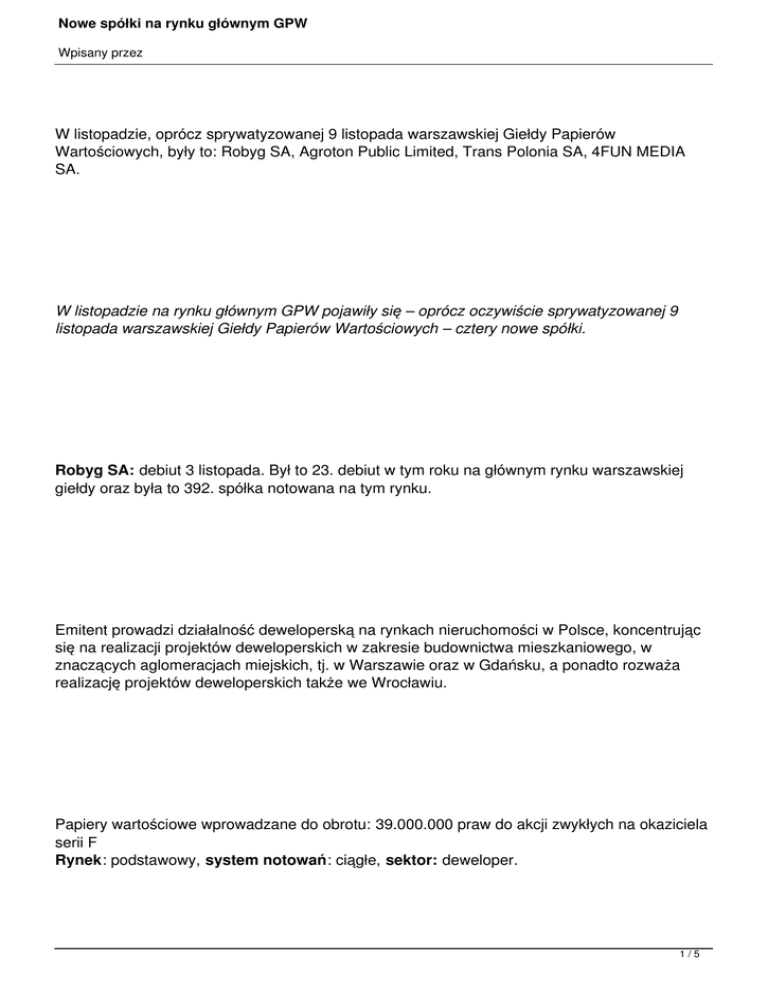 Nowe spółki na rynku głównym GPW

Wpisany przez

W listopadzie, oprócz sprywatyzowanej 9 listopada warszawskiej Giełdy Papierów Wartościowych, były to: Robyg SA, Agroton Public Limited, Trans Polonia SA, 4FUN MEDIA SA.

W listopadzie na rynku głównym GPW pojawiły się – oprócz oczywiście sprywatyzowanej 9 listopada warszawskiej Giełdy Papierów Wartościowych – cztery nowe spółki.

Robyg SA: debiut 3 listopada. Był to 23. debiut w tym roku na głównym rynku warszawskiej giełdy oraz była to 392. spółka notowana na tym rynku.

Emitent prowadzi działalność deweloperską na rynkach nieruchomości w Polsce, koncentrując się na realizacji projektów deweloperskich w zakresie budownictwa mieszkaniowego, w znaczących aglomeracjach miejskich, tj. w Warszawie oraz w Gdańsku, a ponadto rozważa realizację projektów deweloperskich także we Wrocławiu.

Papiery wartościowe wprowadzane do obrotu: 39.000.000 praw do akcji zwykłych na okaziciela serii F
Rynek: podstawowy, system notowań: ciągłe, sektor: deweloper.

1 / 5